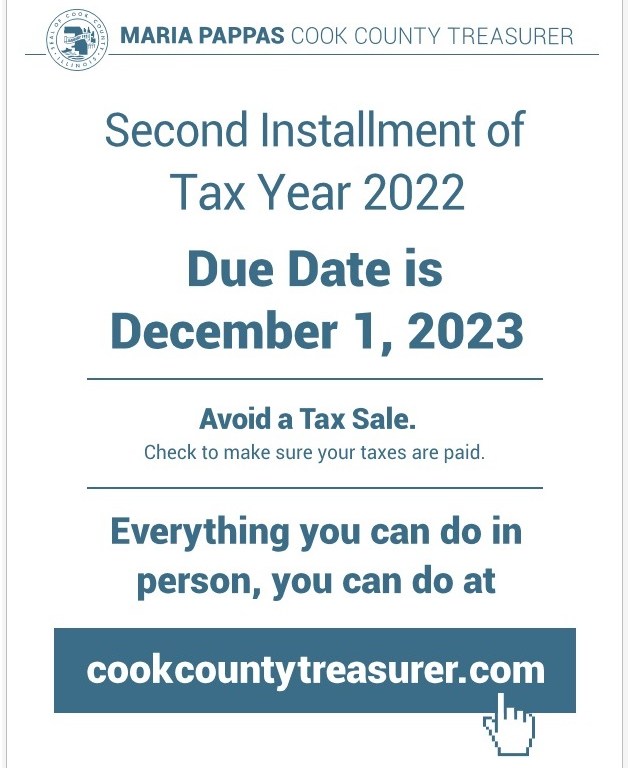 SEAL OF COOK COUNTY ILLINOIS

MARIA PAPPAS COOK COUNTY TREASURER

Second Installment of Tax Year 2022

Due Date is December 1, 2023

Avoid a Tax Sale.
Check to make sure your taxes are paid.

Everything you can do in person, you can do at

cookcountytreasurer.com